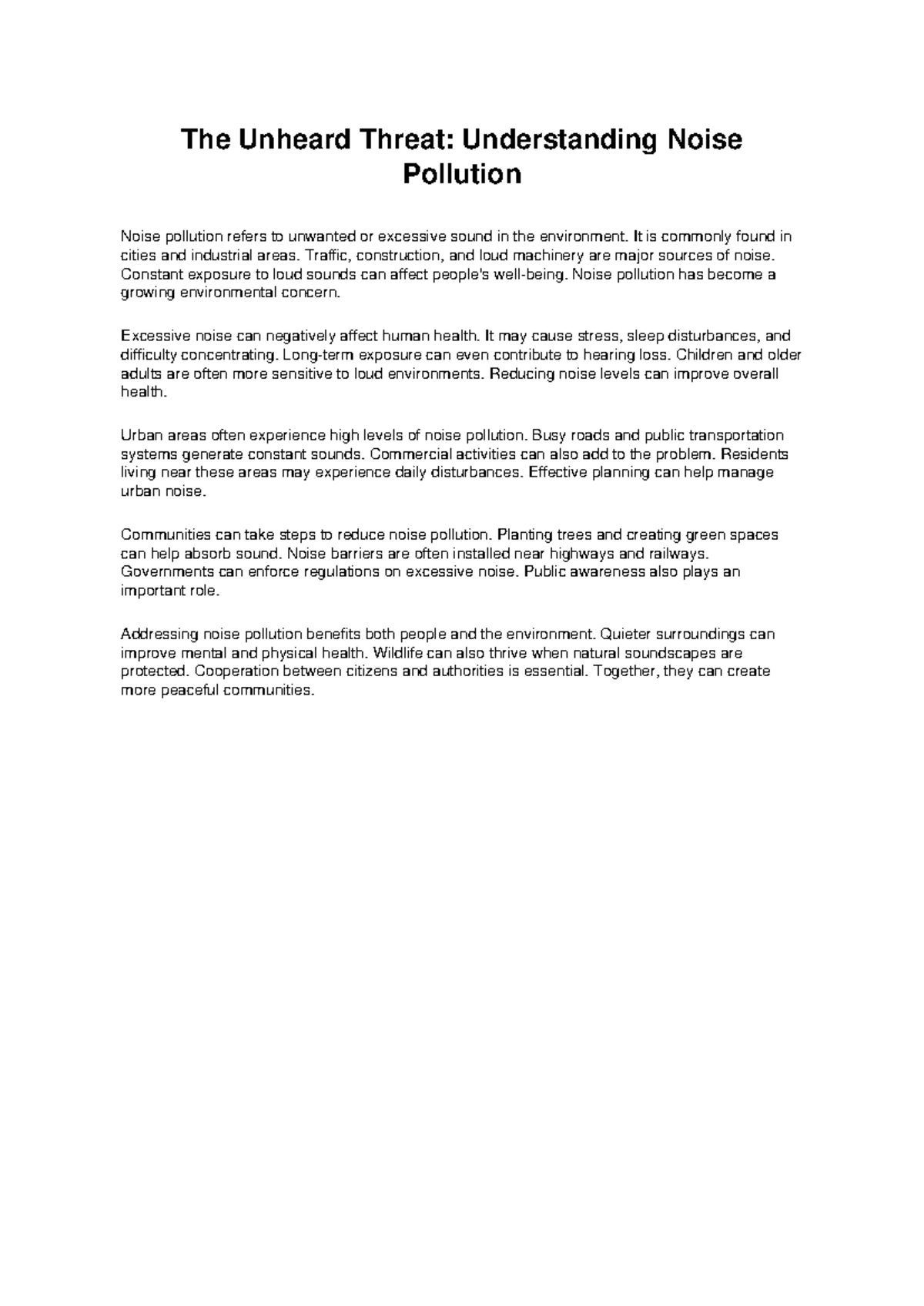 The Unheard Threat: Understanding Noise Pollution

Noise pollution refers to unwanted or excessive sound in the environment. It is commonly found in cities and industrial areas. Traffic, construction, and loud machinery are major sources of noise. Constant exposure to loud sounds can affect people's well-being. Noise pollution has become a growing environmental concern.

Excessive noise can negatively affect human health. It may cause stress, sleep disturbances, and difficulty concentrating. Long-term exposure can even contribute to hearing loss. Children and older adults are often more sensitive to loud environments. Reducing noise levels can improve overall health.

Urban areas often experience high levels of noise pollution. Busy roads and public transportation systems generate constant sounds. Commercial activities can also add to the problem. Residents living near these areas may experience daily disturbances. Effective planning can help manage urban noise.

Communities can take steps to reduce noise pollution. Planting trees and creating green spaces can help absorb sound. Noise barriers are often installed near highways and railways. Governments can enforce regulations on excessive noise. Public awareness also plays an important role.

Addressing noise pollution benefits both people and the environment. Quieter surroundings can improve mental and physical health. Wildlife can also thrive when natural soundscapes are protected. Cooperation between citizens and authorities is essential. Together, they can create more peaceful communities.